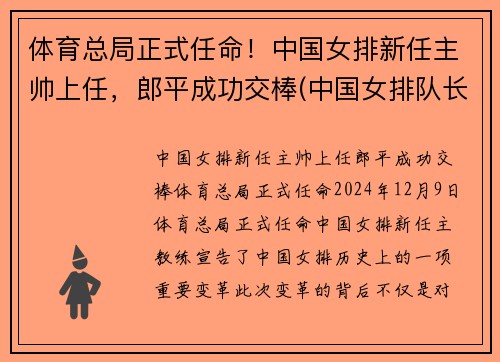 体育总局正式任命！中国女排新任主帅上任，郎平成功交棒(中国女排队长

中国女排新任主帅上任郎平成功交棒体育总局正式任命2024年12月9日体育总局正式任命中国女排新任主教练宣告了中国女排历史上的一项重要变革此次变革的背后不仅是对